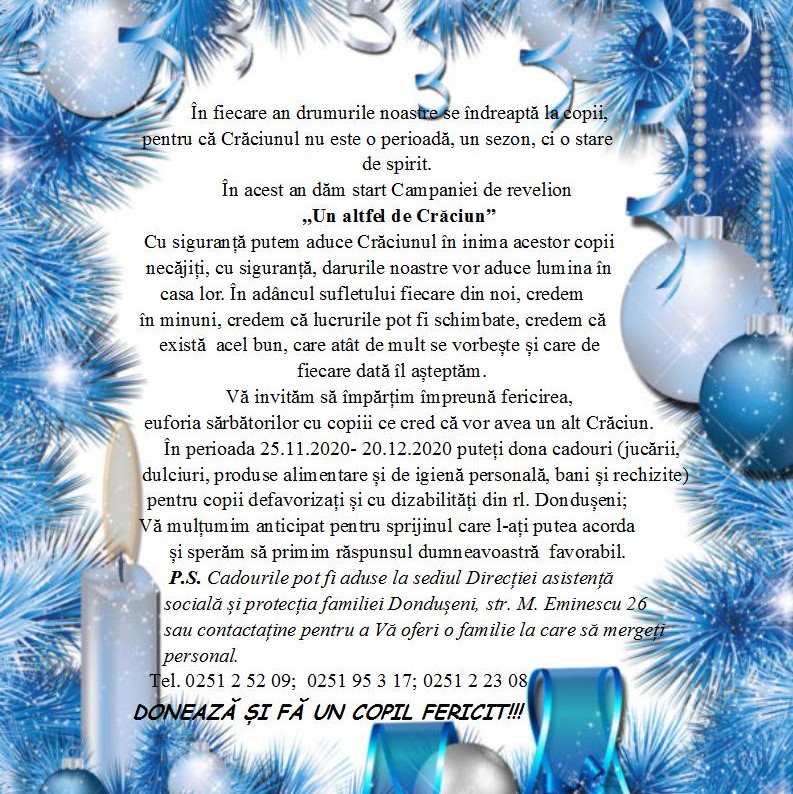 În fiecare an drumurile noastre se îndreaptă la copii, pentru că Crăciunul nu este o perioadă, un sezon, ci o stare de spirit.

În acest an dăm start Campaniei de revelion
„Un altfel de Crăciun”
Cu siguranță putem aduce Crăciunul în inima acestor copii necăjiți, cu siguranță, darurile noastre vor aduce lumina în casa lor. În adâncul sufletului fiecare din noi, credem în minuni, credem că lucrurile pot fi schimbate, credem că există acel bun, care atât de mult se vorbește și care de fiecare dată îl așteptăm.

Vă invităm să împărțim împreună fericirea, euforia sărbătorilor cu copiii ce cred că vor avea un alt Crăciun.

În perioada 25.11.2020- 20.12.2020 puteți dona cadouri (jucării, dulciuri, produse alimentare și de igienă personală, bani și rechizite) pentru copii defavorizați și cu dizabilități din rl. Dondușeni;
Vă mulțumim anticipat pentru sprijinul care l-ați putea acorda și sperăm să primim răspunsul dumneavoastră favorabil.

P.S. Cadourile pot fi aduse la sediul Direcției asistență socială și protecția familiei Dondușeni, str. M. Eminescu 26 sau contactaține pentru a Vă oferi o familie la care să mergeți personal.
Tel. 0251 2 52 09; 0251 95 3 17; 0251 2 23 08

DONEAZĂ ȘI FĂ UN COPIL FERICIT!!!